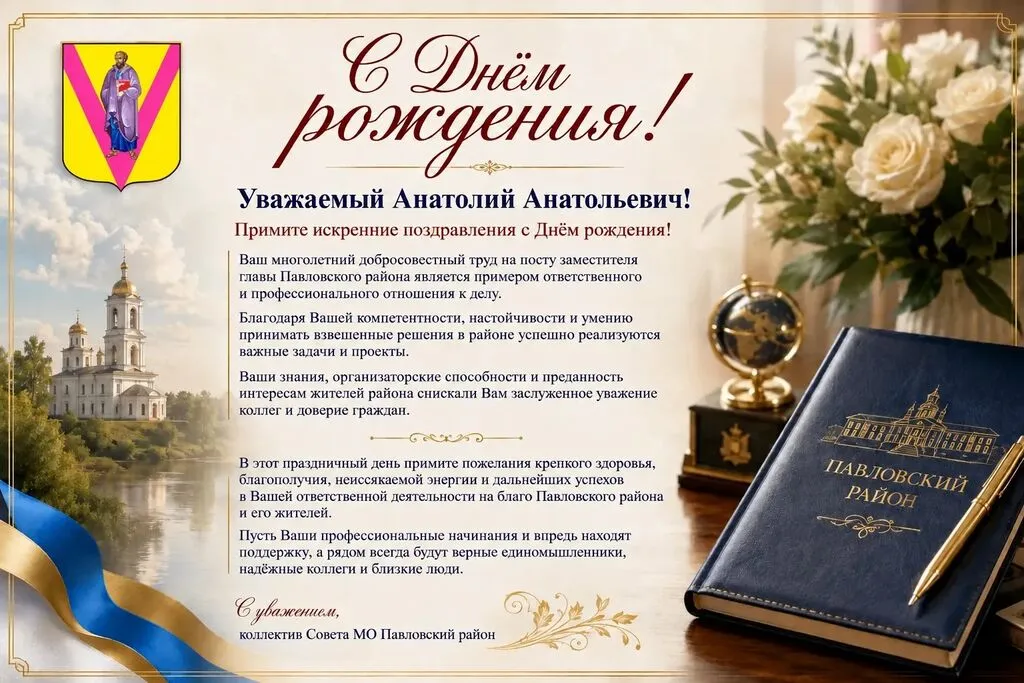 С Днём рождения!

Уважаемый Анатолий Анатольевич!

Примите искренние поздравления с Днём рождения!

Ваш многолетний добросовестный труд на посту заместителя главы Павловского района является примером ответственного и профессионального отношения к делу.

Благодаря Вашей компетентности, настойчивости и умению принимать взвешенные решения в районе успешно реализуются важные задачи и проекты.

Ваши знания, организаторские способности и преданность интересам жителей района снискали Вам заслуженное уважение коллег и доверие граждан.

В этот праздничный день примите пожелания крепкого здоровья, благополучия, неиссякаемой энергии и дальнейших успехов в Вашей ответственной деятельности на благо Павловского района и его жителей.

Пусть Ваши профессиональные начинания и впредь находят поддержку, а рядом всегда будут верные единомышленники, надёжные коллеги и близкие люди.

С уважением,
коллектив Совета МО Павловский район

ПАВЛОВСКИЙ
РАЙОН